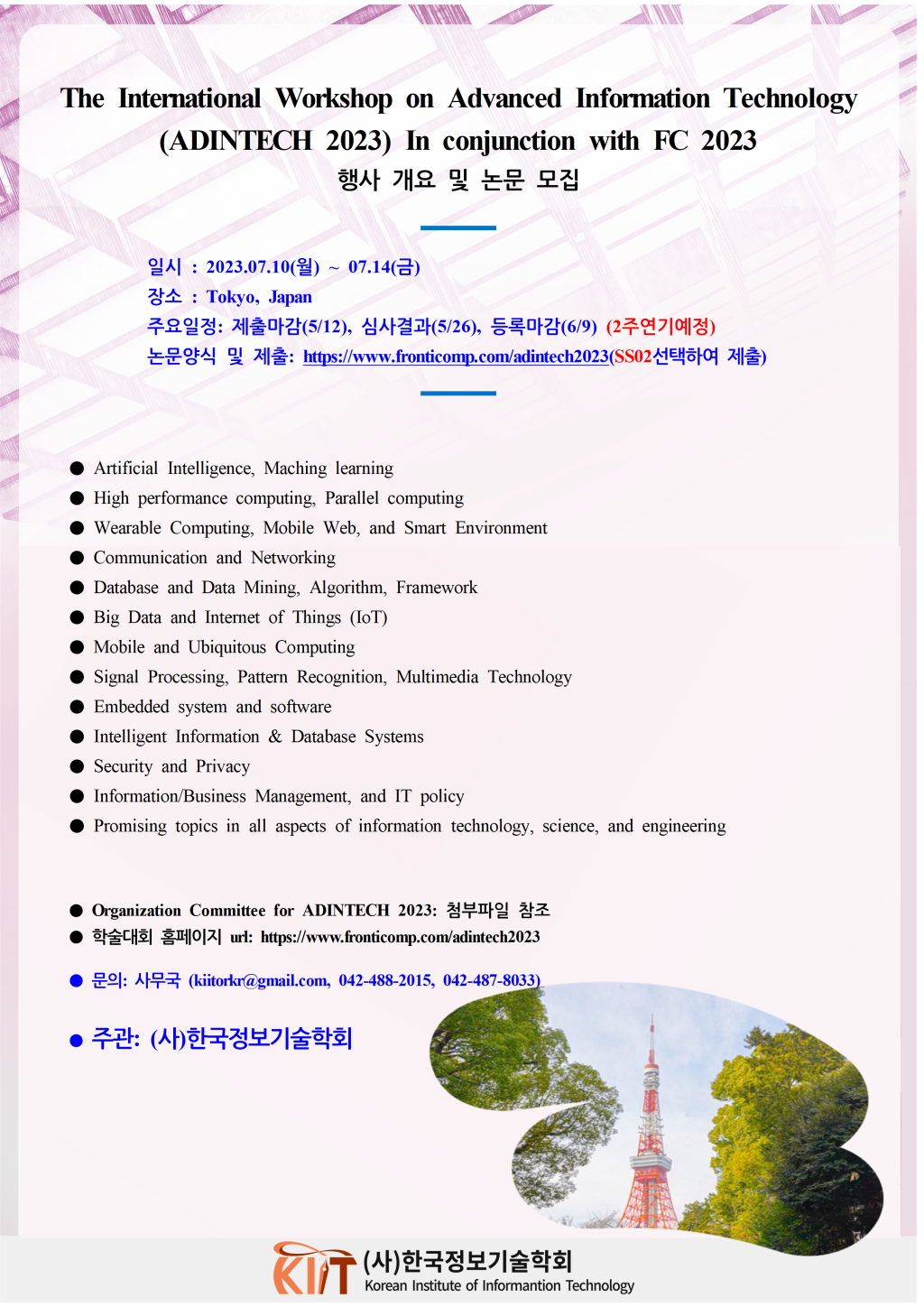 The International Workshop on Advanced Information Technology (ADINTECH 2023) In conjunction with FC 2023
행사 개요 및 논문 모집

일시 : 2023.07.10(월) ~ 07.14(금)
장소 : Tokyo, Japan
주요일정: 제출마감(5/12), 심사결과(5/26), 등록마감(6/9) (2주연기예정)
논문양식 및 제출: https://www.fronticomp.com/adintech2023(SS02선택하여 제출)

● Artificial Intelligence, Maching learning
● High performance computing, Parallel computing
● Wearable Computing, Mobile Web, and Smart Environment
● Communication and Networking
● Database and Data Mining, Algorithm, Framework
● Big Data and Internet of Things (IoT)
● Mobile and Ubiquitous Computing
● Signal Processing, Pattern Recognition, Multimedia Technology
● Embedded system and software
● Intelligent Information & Database Systems
● Security and Privacy
● Information/Business Management, and IT policy
● Promising topics in all aspects of information technology, science, and engineering

● Organization Committee for ADINTECH 2023: 첨부파일 참조
● 학술대회 홈페이지 url: https://www.fronticomp.com/adintech2023

● 문의: 사무국 (kiitorkr@gmail.com, 042-488-2015, 042-487-8033)

● 주관: (사)한국정보기술학회

KIIT (사)한국정보기술학회
Korean Institute of Informantion Technology